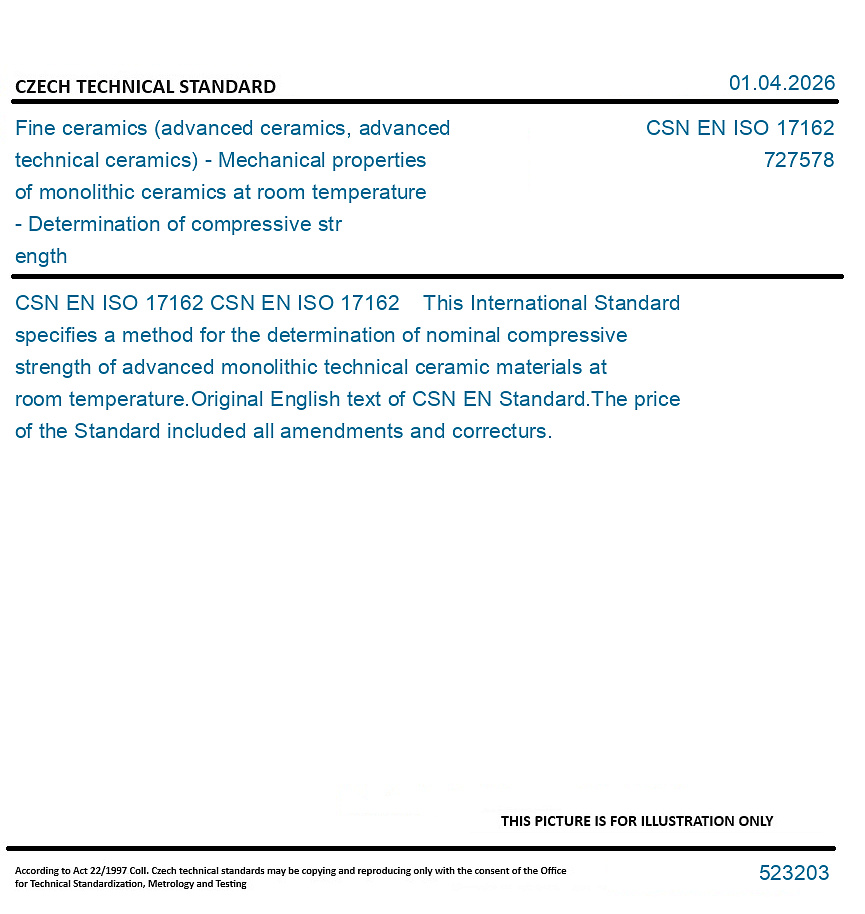 CZECH TECHNICAL STANDARD

01.04.2026

Fine ceramics (advanced ceramics, advanced technical ceramics) - Mechanical properties of monolithic ceramics at room temperature - Determination of compressive str ength

CSN EN ISO 17162
727578

CSN EN ISO 17162 CSN EN ISO 17162 This International Standard specifies a method for the determination of nominal compressive strength of advanced monolithic technical ceramic materials at room temperature.Original English text of CSN EN Standard.The price of the Standard included all amendments and correcturs.

THIS PICTURE IS FOR ILLUSTRATION ONLY

According to Act 22/1997 Coll. Czech technical standards may be copying and reproducing only with the consent of the Office for Technical Standardization, Metrology and Testing

523203